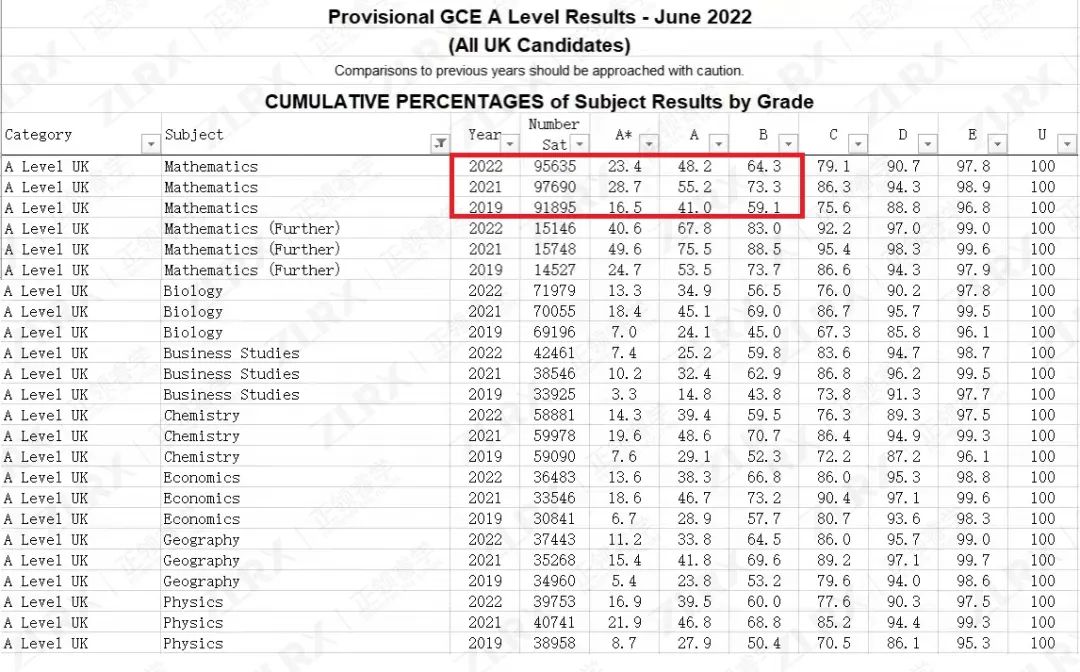 Provisional GCE A Level Results - June 2022
(All UK Candidates)
Comparisons to previous years should be approached with caution.
CUMULATIVE PERCENTAGES of Subject Results by Grade

| Category | Subject | Year | Number Sat | A* | A | B | C | D | E | U |
|---|---|---|---|---|---|---|---|---|---|---|
| A Level UK | Mathematics | 2022 | 95635 | 23.4 | 48.2 | 64.3 | 79.1 | 90.7 | 97.8 | 100 |
| A Level UK | Mathematics | 2021 | 97690 | 28.7 | 55.2 | 73.3 | 86.3 | 94.3 | 98.9 | 100 |
| A Level UK | Mathematics | 2019 | 91895 | 16.5 | 41.0 | 59.1 | 75.6 | 88.8 | 96.8 | 100 |
| A Level UK | Mathematics (Further) | 2022 | 15146 | 40.6 | 67.8 | 83.0 | 92.2 | 97.0 | 99.0 | 100 |
| A Level UK | Mathematics (Further) | 2021 | 15748 | 49.6 | 75.5 | 88.5 | 95.4 | 98.3 | 99.6 | 100 |
| A Level UK | Mathematics (Further) | 2019 | 14527 | 24.7 | 53.5 | 73.7 | 86.6 | 94.3 | 97.9 | 100 |
| A Level UK | Biology | 2022 | 71979 | 13.3 | 34.9 | 56.5 | 76.0 | 90.2 | 97.8 | 100 |
| A Level UK | Biology | 2021 | 70055 | 18.4 | 45.1 | 69.0 | 86.7 | 95.7 | 99.5 | 100 |
| A Level UK | Biology | 2019 | 69196 | 7.0 | 24.1 | 45.0 | 67.3 | 85.8 | 96.1 | 100 |
| A Level UK | Business Studies | 2022 | 42461 | 7.4 | 25.2 | 59.8 | 83.6 | 94.7 | 98.7 | 100 |
| A Level UK | Business Studies | 2021 | 38546 | 10.2 | 32.4 | 62.9 | 86.8 | 96.2 | 99.5 | 100 |
| A Level UK | Business Studies | 2019 | 33925 | 3.3 | 14.8 | 43.8 | 73.8 | 91.3 | 97.7 | 100 |
| A Level UK | Chemistry | 2022 | 58881 | 14.3 | 39.4 | 59.5 | 76.3 | 89.3 | 97.5 | 100 |
| A Level UK | Chemistry | 2021 | 59978 | 19.6 | 48.6 | 70.7 | 86.4 | 94.9 | 99.3 | 100 |
| A Level UK | Chemistry | 2019 | 59090 | 7.6 | 29.1 | 52.3 | 72.2 | 87.2 | 96.1 | 100 |
| A Level UK | Economics | 2022 | 36483 | 13.6 | 38.3 | 66.8 | 86.0 | 95.3 | 98.8 | 100 |
| A Level UK | Economics | 2021 | 33546 | 18.6 | 46.7 | 73.2 | 90.4 | 97.1 | 99.6 | 100 |
| A Level UK | Economics | 2019 | 30841 | 6.7 | 28.9 | 57.7 | 80.7 | 93.6 | 98.3 | 100 |
| A Level UK | Geography | 2022 | 37443 | 11.2 | 33.8 | 64.5 | 86.0 | 95.7 | 99.0 | 100 |
| A Level UK | Geography | 2021 | 35268 | 15.4 | 41.8 | 69.6 | 89.2 | 97.1 | 99.7 | 100 |
| A Level UK | Geography | 2019 | 34960 | 5.4 | 23.8 | 53.2 | 79.6 | 94.0 | 98.6 | 100 |
| A Level UK | Physics | 2022 | 39753 | 16.9 | 39.5 | 60.0 | 77.6 | 90.3 | 97.5 | 100 |
| A Level UK | Physics | 2021 | 40741 | 21.9 | 46.8 | 68.8 | 85.2 | 94.4 | 99.3 | 100 |
| A Level UK | Physics | 2019 | 38958 | 8.7 | 27.9 | 50.4 | 70.5 | 86.1 | 95.3 | 100 |